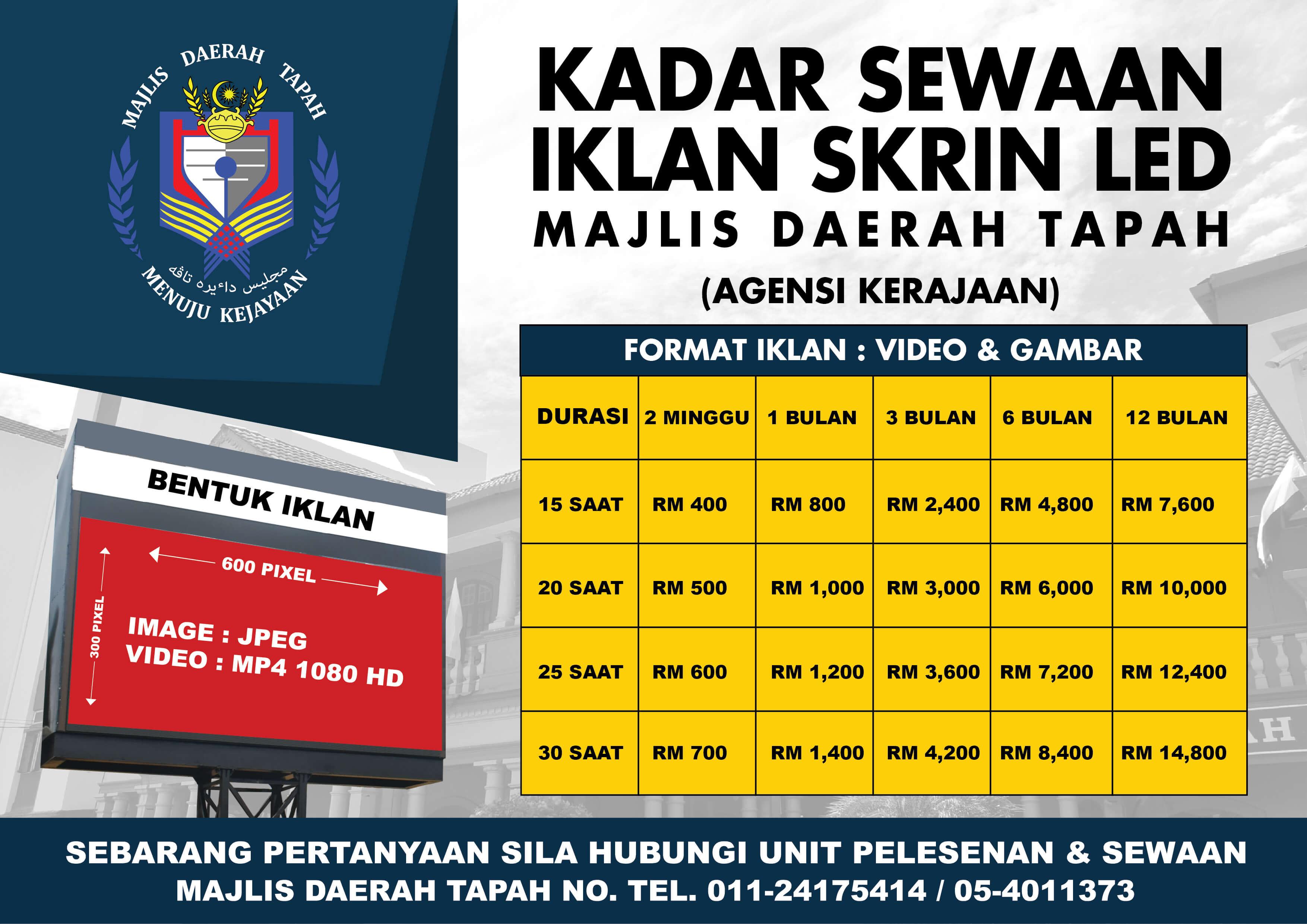 MAJLIS DAERAH TAPAH

مجليس داءيره تاڤه

MENUJU KEJAYAAN

KADAR SEWAAN IKLAN SKRIN LED

MAJLIS DAERAH TAPAH

(AGENSI KERAJAAN)

FORMAT IKLAN : VIDEO & GAMBAR

| DURASI | 2 MINGGU | 1 BULAN | 3 BULAN | 6 BULAN | 12 BULAN |
|---|---|---|---|---|---|
| 15 SAAT | RM 400 | RM 800 | RM 2,400 | RM 4,800 | RM 7,600 |
| 20 SAAT | RM 500 | RM 1,000 | RM 3,000 | RM 6,000 | RM 10,000 |
| 25 SAAT | RM 600 | RM 1,200 | RM 3,600 | RM 7,200 | RM 12,400 |
| 30 SAAT | RM 700 | RM 1,400 | RM 4,200 | RM 8,400 | RM 14,800 |

BENTUK IKLAN

600 PIXEL

300 PIXEL

IMAGE : JPEG
VIDEO : MP4 1080 HD

SEBARANG PERTANYAAN SILA HUBUNGI UNIT PELESENAN & SEWAAN
MAJLIS DAERAH TAPAH NO. TEL. 011-24175414 / 05-4011373